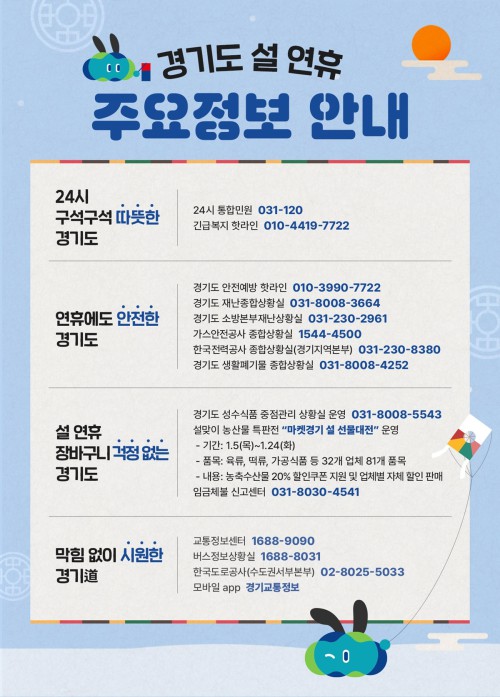 경기도 설 연휴

주요정보 안내

24시 구석구석 따뜻한 경기도

24시 통합민원 031-120
긴급복지 핫라인 010-4419-7722

연휴에도 안전한 경기도

경기도 안전예방 핫라인 010-3990-7722
경기도 재난종합상황실 031-8008-3664
경기도 소방본부재난상황실 031-230-2961
가스안전공사 종합상황실 1544-4500
한국전력공사 종합상황실(경기지역본부) 031-230-8380
경기도 생활폐기물 종합상황실 031-8008-4252

설 연휴 장바구니 걱정 없는 경기도

경기도 성수식품 중점관리 상황실 운영 031-8008-5543
설맞이 농산물 특판전 "마켓경기 설 선물대전" 운영
- 기간: 1.5(목)~1.24(화)
- 품목: 육류, 떡류, 가공식품 등 32개 업체 81개 품목
- 내용: 농축수산물 20% 할인쿠폰 지원 및 업체별 자체 할인 판매
임금체불 신고센터 031-8030-4541

막힘 없이 시원한 경기道

교통정보센터 1688-9090
버스정보상황실 1688-8031
한국도로공사(수도권서부본부) 02-8025-5033
모바일 app 경기교통정보